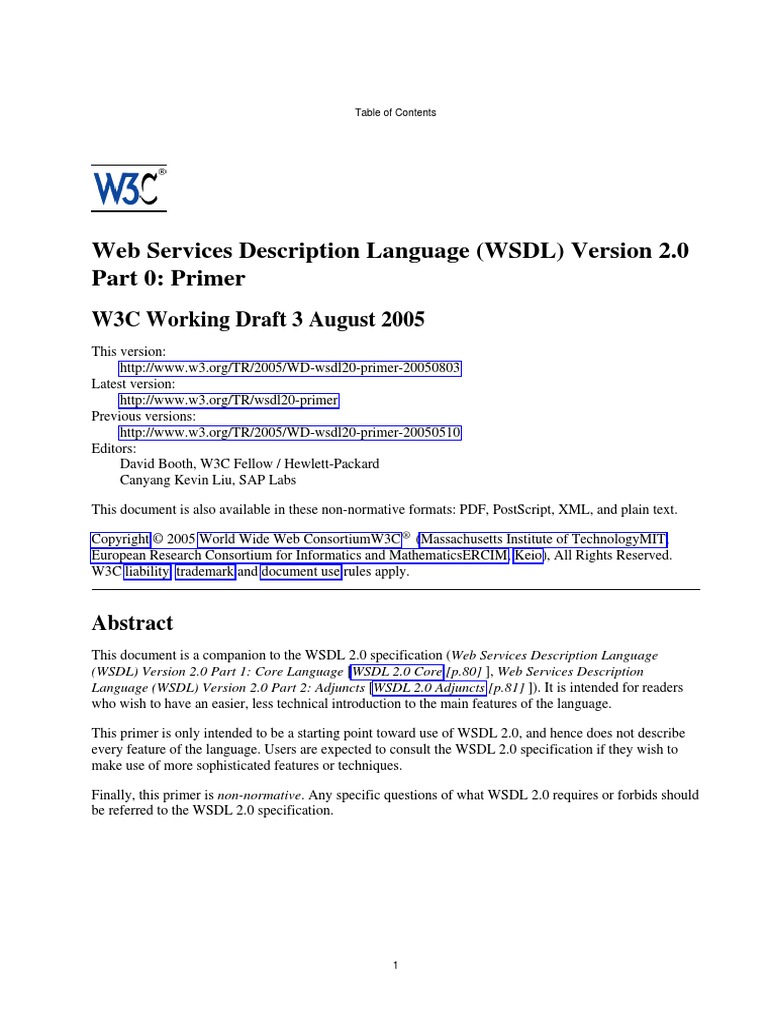 Table of Contents

W3C®

Web Services Description Language (WSDL) Version 2.0 Part 0: Primer

W3C Working Draft 3 August 2005

This version:
http://www.w3.org/TR/2005/WD-wsdl20-primer-20050803
Latest version:
http://www.w3.org/TR/wsdl20-primer
Previous versions:
http://www.w3.org/TR/2005/WD-wsdl20-primer-20050510
Editors:
David Booth, W3C Fellow / Hewlett-Packard
Canyang Kevin Liu, SAP Labs

This document is also available in these non-normative formats: PDF, PostScript, XML, and plain text.

Copyright © 2005 World Wide Web ConsortiumW3C® (Massachusetts Institute of TechnologyMIT, European Research Consortium for Informatics and MathematicsERCIM, Keio), All Rights Reserved. W3C liability, trademark and document use rules apply.

Abstract

This document is a companion to the WSDL 2.0 specification (Web Services Description Language (WSDL) Version 2.0 Part 1: Core Language [WSDL 2.0 Core [p.80] ], Web Services Description Language (WSDL) Version 2.0 Part 2: Adjuncts [WSDL 2.0 Adjuncts [p.81] ]). It is intended for readers who wish to have an easier, less technical introduction to the main features of the language.

This primer is only intended to be a starting point toward use of WSDL 2.0, and hence does not describe every feature of the language. Users are expected to consult the WSDL 2.0 specification if they wish to make use of more sophisticated features or techniques.

Finally, this primer is non-normative. Any specific questions of what WSDL 2.0 requires or forbids should be referred to the WSDL 2.0 specification.

1